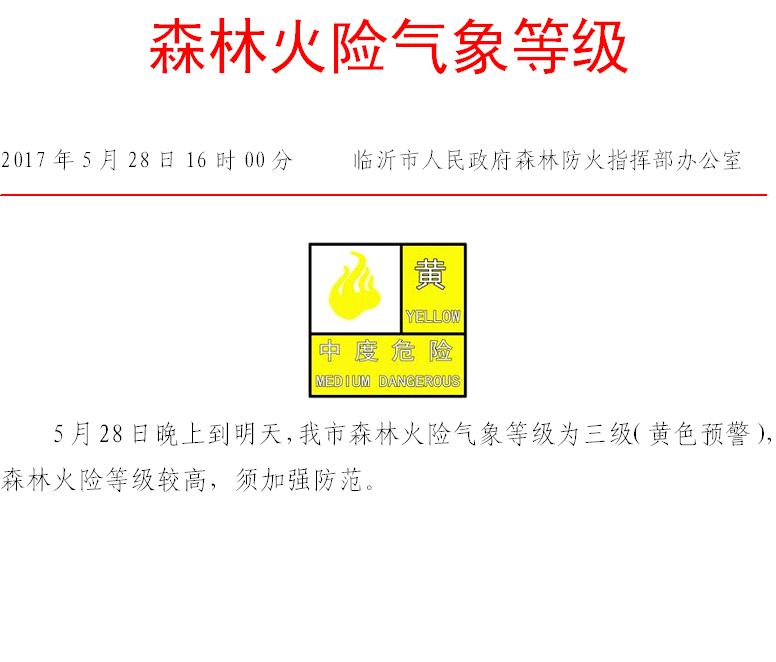 森林火险气象等级

2017年5月28日16时00分 临沂市人民政府森林防火指挥部办公室

黄
YELLOW
中度危险
MEDIUM DANGEROUS

5月28日晚上到明天,我市森林火险气象等级为三级(黄色预警),森林火险等级较高，须加强防范。